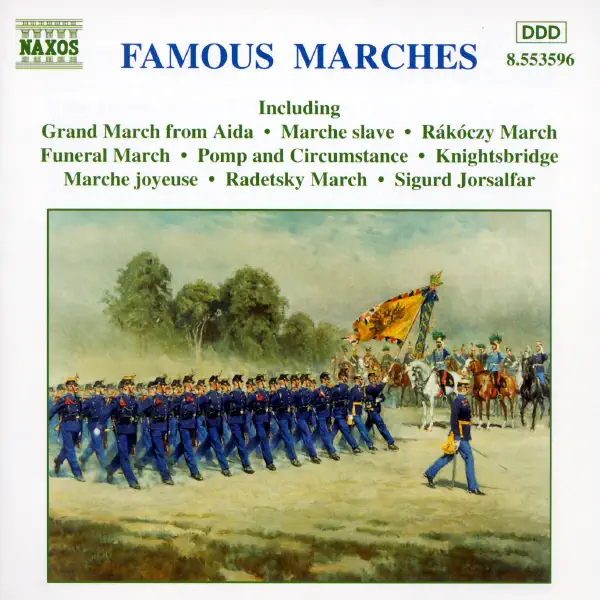 NAXOS

FAMOUS MARCHES

DDD
8.553596

Including
Grand March from Aida • Marche slave • Rákóczy March
Funeral March • Pomp and Circumstance • Knightsbridge
Marche joyeuse • Radetsky March • Sigurd Jorsalfar